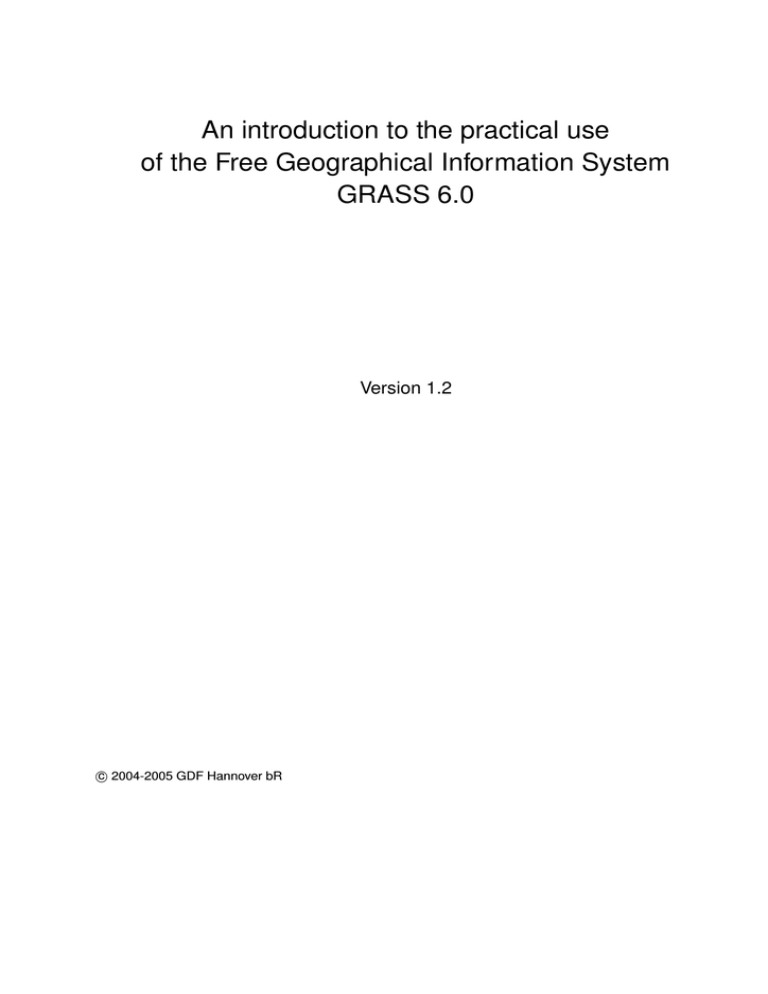 An introduction to the practical use
of the Free Geographical Information System
GRASS 6.0

Version 1.2

© 2004-2005 GDF Hannover bR